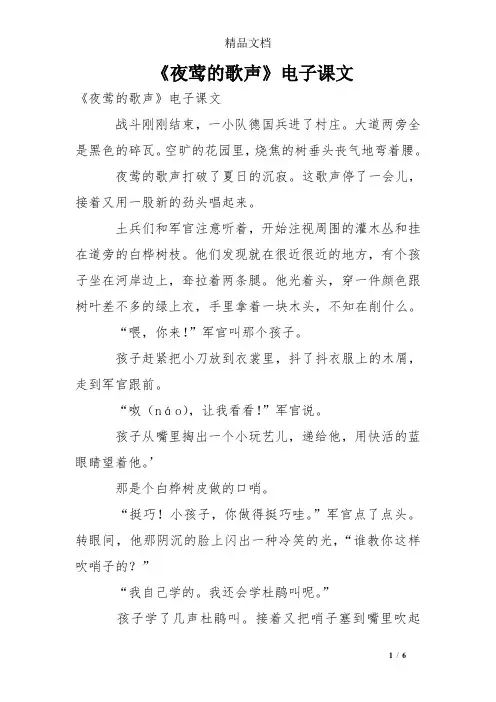 精品文档

《夜莺的歌声》电子课文

《夜莺的歌声》电子课文

战斗刚刚结束，一小队德国兵进了村庄。大道两旁全是黑色的碎瓦。空旷的花园里，烧焦的树垂头丧气地弯着腰。

夜莺的歌声打破了夏日的沉寂。这歌声停了一会儿，接着又用一股新的劲头唱起来。

士兵们和军官注意听着，开始注视周围的灌木丛和挂在道旁的白桦树枝。他们发现就在很近很近的地方，有个孩子坐在河岸边上，耷拉着两条腿。他光着头，穿一件颜色跟树叶差不多的绿上衣，手里拿着一块木头，不知在削什么。

“喂，你来！”军官叫那个孩子。

孩子赶紧把小刀放到衣裳里，抖了抖衣服上的木屑，走到军官跟前。

“呶（náo），让我看看！”军官说。

孩子从嘴里掏出一个小玩艺儿，递给他，用快活的蓝眼睛望着他。’

那是个白桦树皮做的口哨。

“挺巧！小孩子，你做得挺巧哇。”军官点了点头。转眼间，他那阴沉的脸上闪出一种冷笑的光，“谁教你这样吹哨子的？”

“我自己学的。我还会学杜鹃叫呢。”

孩子学了几声杜鹃叫。接着又把哨子塞到嘴里吹起

1 / 6